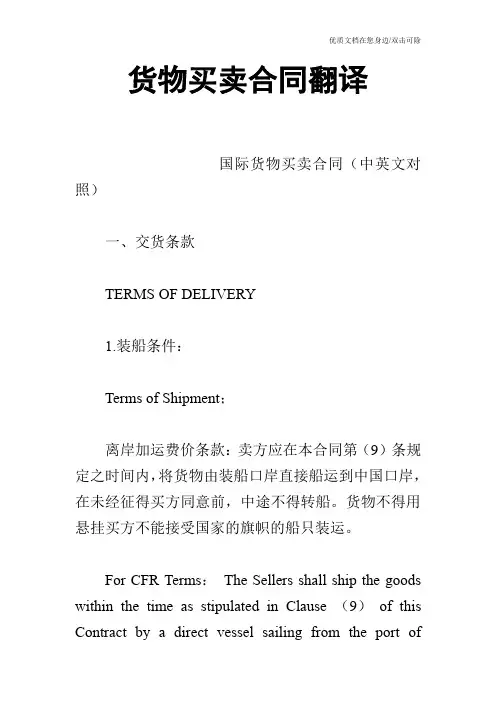 优质文档在您身边/双击可除

货物买卖合同翻译

国际货物买卖合同（中英文对照）

一、交货条款

TERMS OF DELIVERY

1.装船条件：

Terms of Shipment：

离岸加运费价条款：卖方应在本合同第（9）条规定之时间内，将货物由装船口岸直接船运到中国口岸，在未经征得买方同意前，中途不得转船。货物不得用悬挂买方不能接受国家的旗帜的船只装运。

For CFR Terms： The Sellers shall ship the goods within the time as stipulated in Clause （9） of this Contract by a direct vessel sailing from the port of